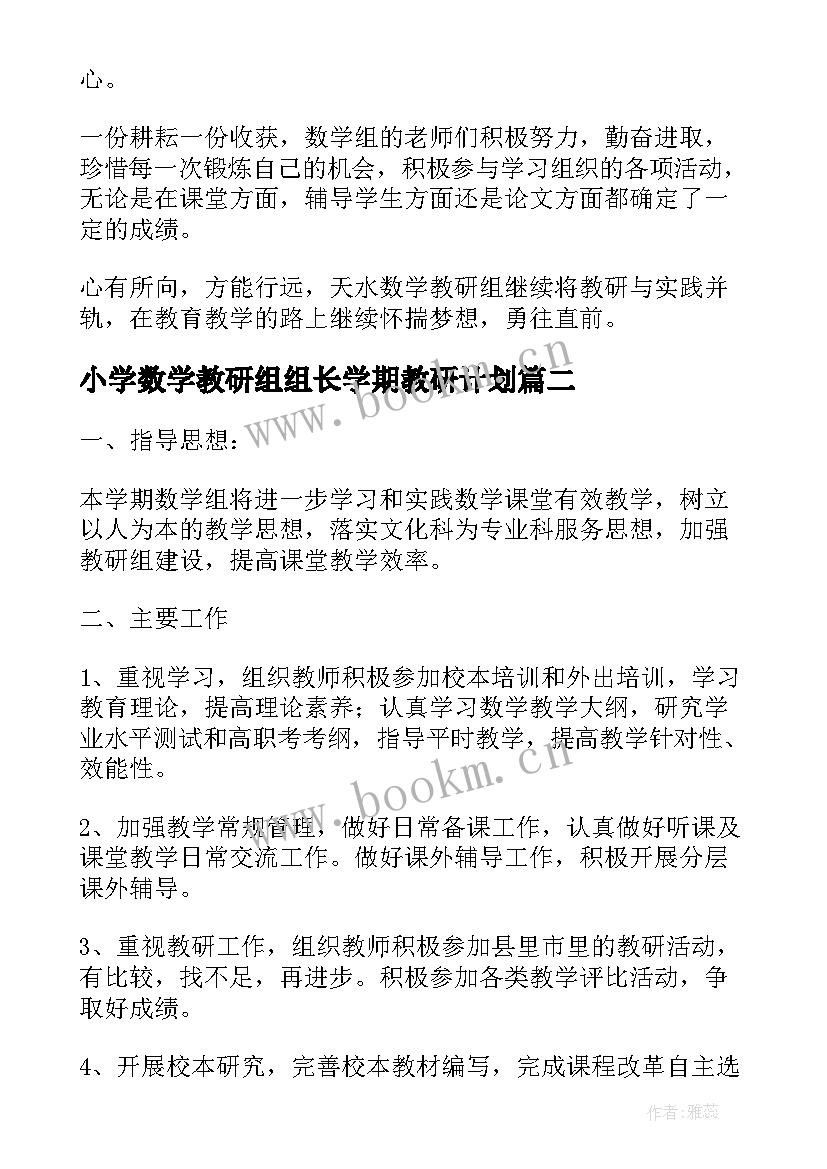 心。

一份耕耘一份收获，数学组的老师们积极努力，勤奋进取，珍惜每一次锻炼自己的机会，积极参与学习组织的各项活动，无论是在课堂方面，辅导学生方面还是论文方面都确定了一定的成绩。

心有所向，方能行远，天水数学教研组继续将教研与实践并轨，在教育教学的路上继续怀揣梦想，勇往直前。

小学数学教研组组长学期教研计划篇二

www.bookm.cn

一、指导思想：

本学期数学组将进一步学习和实践数学课堂有效教学，树立以人为本的教学思想，落实文化科为专业科服务思想，加强教研组建设，提高课堂教学效率。

二、主要工作

1、重视学习，组织教师积极参加校本培训和外出培训，学习教育理论，提高理论素养；认真学习数学教学大纲，研究学业水平测试和高职考考纲，指导平时教学，提高教学针对性、效能性。

www.bookm.cn

2、加强教学常规管理，做好日常备课工作，认真做好听课及课堂教学日常交流工作。做好课外辅导工作，积极开展分层课外辅导。

3、重视教研工作，组织教师积极参加县里市里的教研活动，有比较，找不足，再进步。积极参加各类教学评比活动，争取好成绩。

4、开展校本研究，完善校本教材编写，完成课程改革自主选

作者：雅蕊